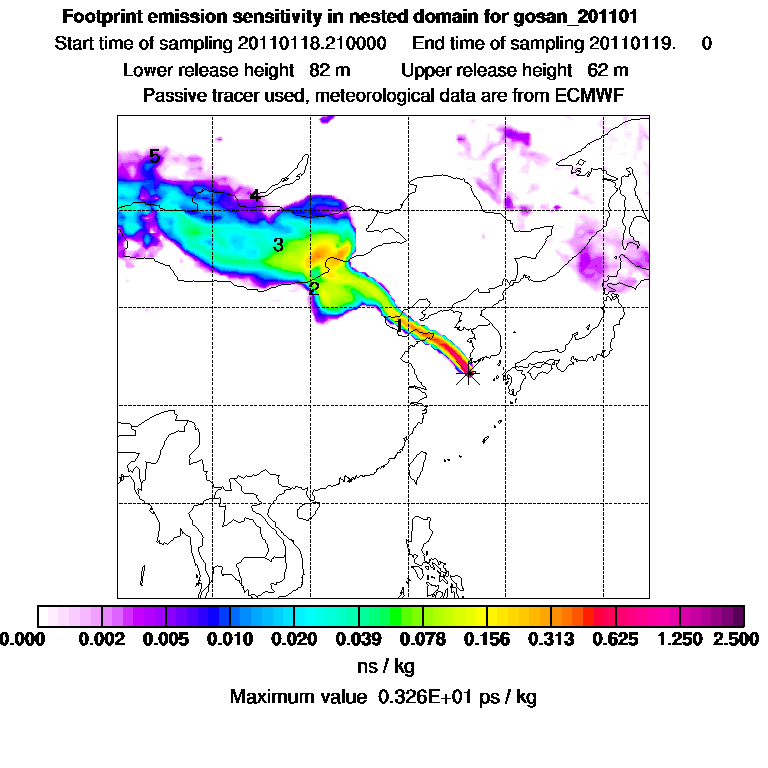 Footprint emission sensitivity in nested domain for gosan_201101

Start time of sampling 20110118.210000    End time of sampling 20110119.    0

Lower release height 82 m    Upper release height 62 m

Passive tracer used, meteorological data are from ECMWF

5

4

3

2

1

0.000 0.002 0.005 0.010 0.020 0.039 0.078 0.156 0.313 0.625 1.250 2.500

ns / kg

Maximum value 0.326E+01 ps / kg